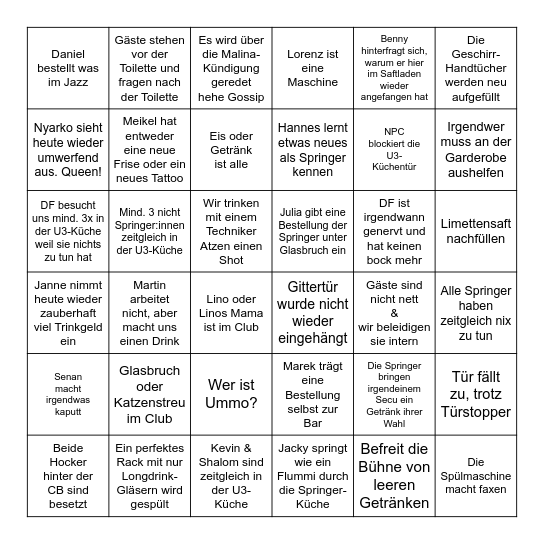 | | | | | | |
|---|---|---|---|---|---|
| Daniel bestellt was im Jazz | Gäste stehen vor der Toilette und fragen nach der Toilette | Es wird über die Malina-Kündigung geredet hehe Gossip | Lorenz ist eine Maschine | Benny hinterfragt sich, warum er hier im Saftladen wieder angefangen hat | Die Geschirr-Handtücher werden neu aufgefüllt |
| Nyarko sieht heute wieder umwerfend aus. Queen! | Meikel hat entweder eine neue Frise oder ein neues Tattoo | Eis oder Getränk ist alle | Hannes lernt etwas neues als Springer kennen | NPC blockiert die U3-Küchentür | Irgendwer muss an der Garderobe aushelfen |
| DF besucht uns mind. 3x in der U3-Küche weil sie nichts zu tun hat | Mind. 3 nicht Springer:innen zeitgleich in der U3-Küche | Wir trinken mit einem Techniker Atzen einen Shot | Julia gibt eine Bestellung der Springer unter Glasbruch ein | DF ist irgendwann genervt und hat keinen bock mehr | Limettensaft nachfüllen |
| Janne nimmt heute wieder zauberhaft viel Trinkgeld ein | Martin arbeitet nicht, aber macht uns einen Drink | Lino oder Linos Mama ist im Club | Gittertür wurde nicht wieder eingehängt | Gäste sind nicht nett & wir beleidigen sie intern | Alle Springer haben zeitgleich nix zu tun |
| Senan macht irgendwas kaputt | Glasbruch oder Katzenstreu im Club | Wer ist Ummo? | Marek trägt eine Bestellung selbst zur Bar | Die Springer bringen irgendeinem Secu ein Getränk ihrer Wahl | Tür fällt zu, trotz Türstopper |
| Beide Hocker hinter der CB sind besetzt | Ein perfektes Rack mit nur Longdrink-Gläsern wird gespült | Kevin & Shalom sind zeitgleich in der U3-Küche | Jacky springt wie ein Flummi durch die Springer-Küche | Befreit die Bühne von leeren Getränken | Die Spülmaschine macht faxen |